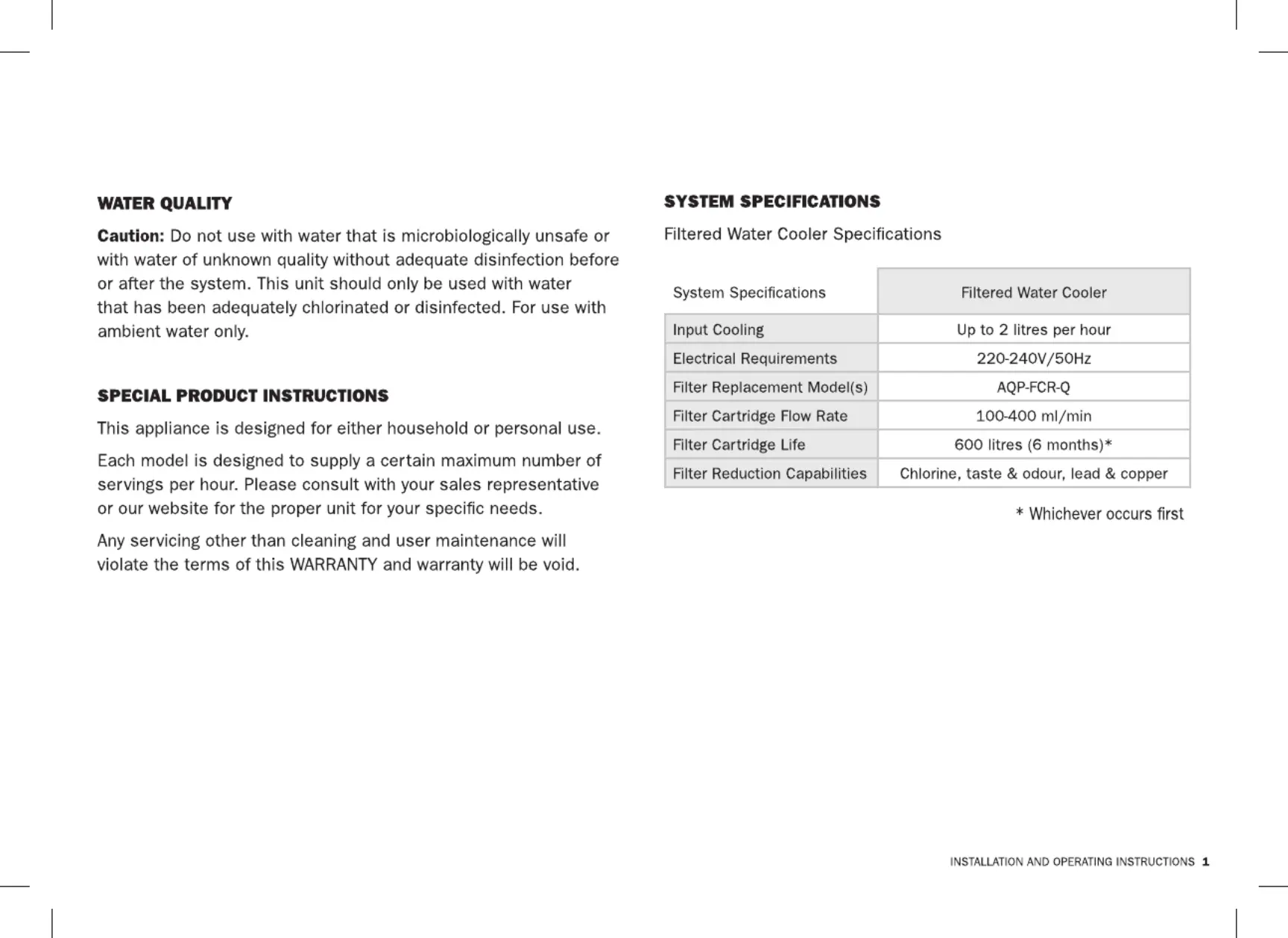 WATER QUALITY

Caution: Do not use with water that is microbiologically unsafe or with water of unknown quality without adequate disinfection before or after the system. This unit should only be used with water that has been adequately chlorinated or disinfected. For use with ambient water only.

SPECIAL PRODUCT INSTRUCTIONS

This appliance is designed for either household or personal use.

Each model is designed to supply a certain maximum number of servings per hour. Please consult with your sales representative or our website for the proper unit for your specific needs.

Any servicing other than cleaning and user maintenance will violate the terms of this WARRANTY and warranty will be void.

SYSTEM SPECIFICATIONS

Filtered Water Cooler Specifications

| System Specifications | Filtered Water Cooler |
|---|---|
| Input Cooling | Up to 2 litres per hour |
| Electrical Requirements | 220-240V/50Hz |
| Filter Replacement Model(s) | AQP-FCR-Q |
| Filter Cartridge Flow Rate | 100-400 ml/min |
| Filter Cartridge Life | 600 litres (6 months)* |
| Filter Reduction Capabilities | Chlorine, taste & odour, lead & copper |

* Whichever occurs first

INSTALLATION AND OPERATING INSTRUCTIONS 1